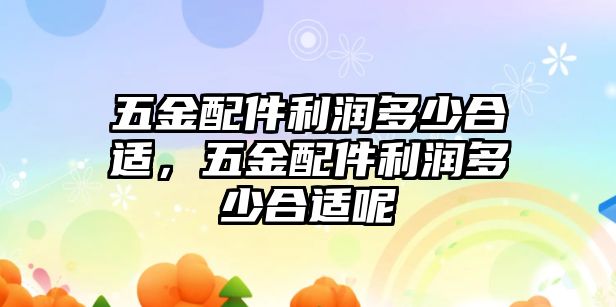 五金配件利润多少合适，五金配件利润多少合适呢